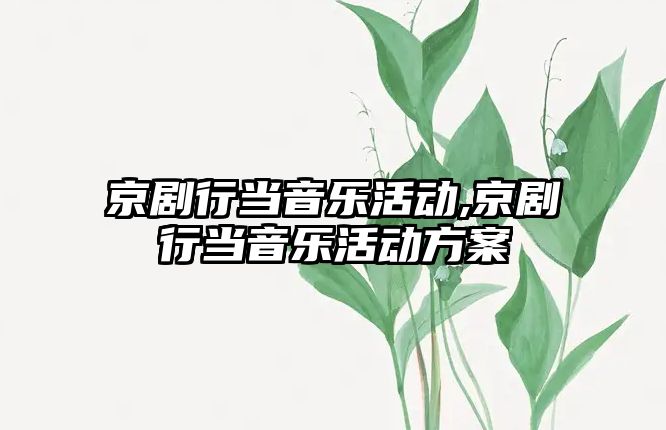 京剧行当音乐活动,京剧行当音乐活动方案